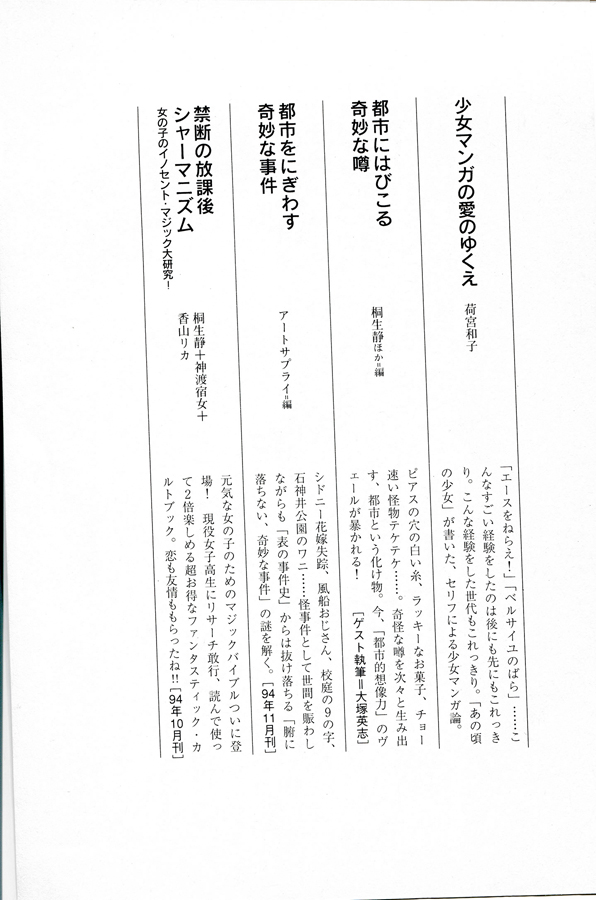 少女マンガの愛のゆくえ

荷宮和子

「エースをねらえ！」「ベルサイユのばら」……こんなすごい経験をしたのは後にも先にもこれっきり。こんな経験をした世代もこれっきり。「あの頃の少女」が書いた、セリフによる少女マンガ論。

都市にはびこる奇妙な噂

桐生静ほか＝編

ピアスの穴の白い糸、ラッキーなお菓子、チョー速い怪物テケテケ……。奇怪な噂を次々と生み出す、都市という化け物。今、「都市的想像力」のヴェールが暴かれる！

［ゲスト執筆＝大塚英志］

都市をにぎわす奇妙な事件

アートサプライ＝編

シドニー花嫁失踪、風船おじさん、校庭の9の字、石神井公園のワニ……怪事件として世間を賑わしながらも「表の事件史」からは抜け落ちる「腑に落ちない、奇妙な事件」の謎を解く。［94年11月刊］

禁断の放課後シャーマニズム
女の子のイノセント・マジック大研究！

桐生静＋神渡宿女＋香山リカ

元気な女の子のためのマジックバイブルついに登場！ 現役女子高生にリサーチ敢行、読んで使って2倍楽しめる超お得なファンタスティック・カルトブック。恋も友情ももらったね!!［94年10月刊］